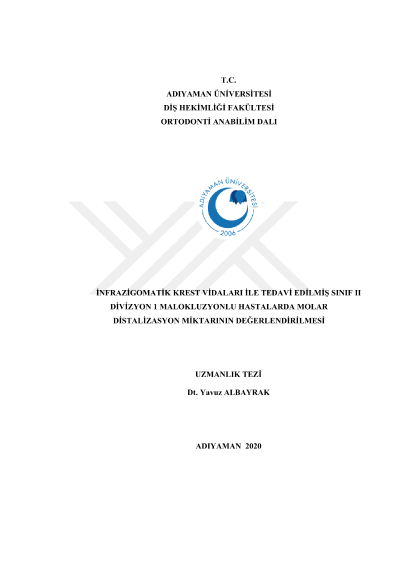 T.C.
ADIYAMAN ÜNİVERSİTESİ
DİŞ HEKİMLİĞİ FAKÜLTESİ
ORTODONTİ ANABİLİM DALI

ADIYAMAN ÜNİVERSİTESİ
2006

İNFRAZİGOMATİK KREST VİDALARI İLE TEDAVİ EDİLMİŞ SINIF II DİVİZYON 1 MALOKLUZYONLU HASTALARDA MOLAR DİSTALİZASYON MİKTARININ DEĞERLENDİRİLMESİ

UZMANLIK TEZİ
Dt. Yavuz ALBAYRAK

ADIYAMAN 2020